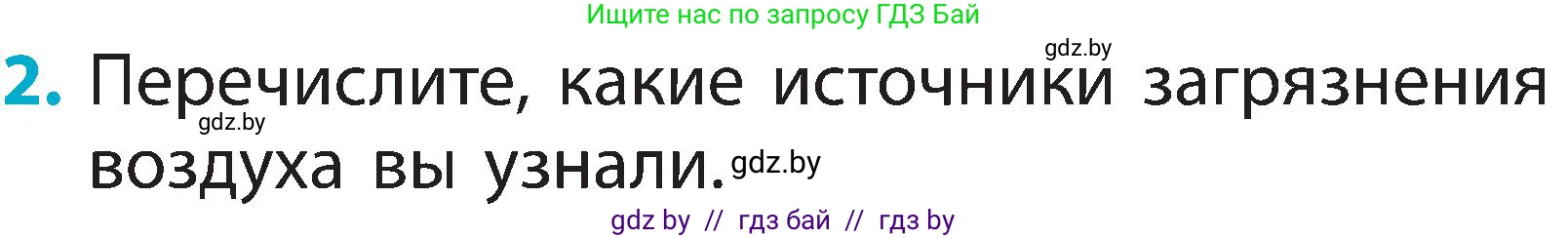 Ищите нас по запросу ГДЗ Бай

gdz.by

2. Перечислите, какие источники загрязнения воздуха вы узнали.

gdz.by

gdz.by

gdz by // гдз бай // гдз by